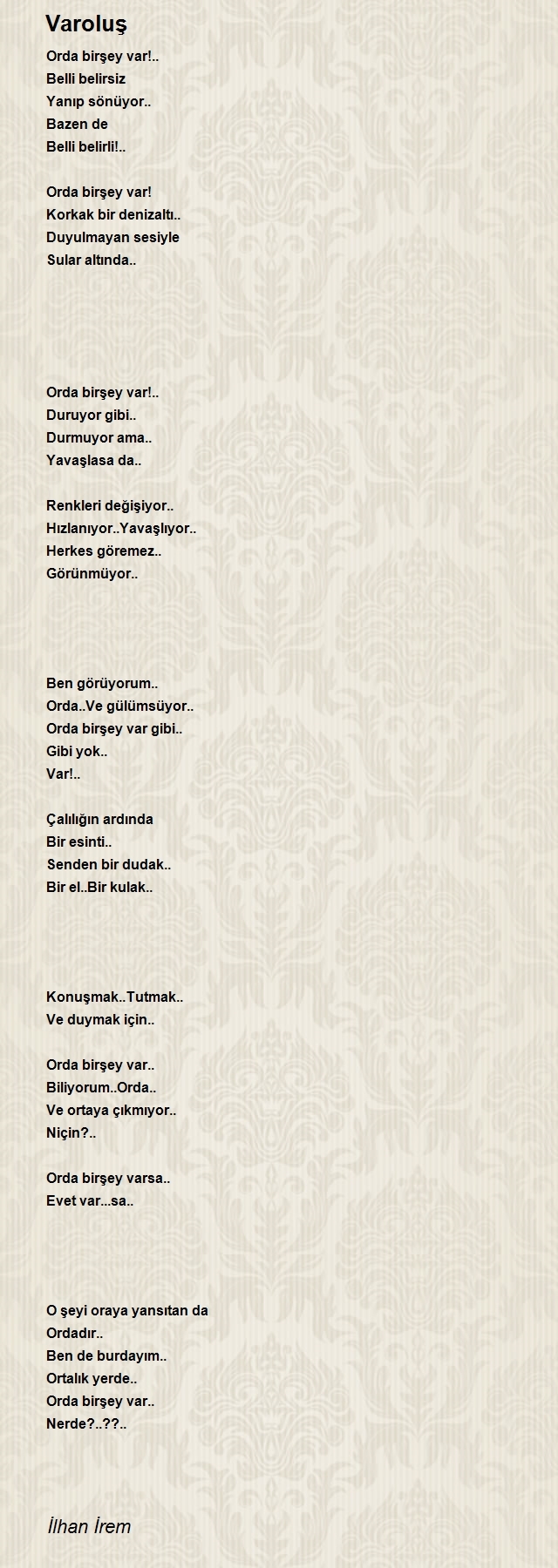 Varoluş

Orda birşey var!..
Belli belirsiz
Yanıp sönüyor..
Bazen de
Belli belirli!..

Orda birşey var!
Korkak bir denizaltı..
Duyulmayan sesiyle
Sular altında..

Orda birşey var!..
Duruyor gibi..
Durmuyor ama..
Yavaşlasa da..

Renkleri değişiyor..
Hızlanıyor..Yavaşlıyor..
Herkes göremez..
Görünmüyor..

Ben görüyorum..
Orda..Ve gülümsüyor..
Orda birşey var gibi..
Gibi yok..
Var!..

Çalılığın ardında
Bir esinti..
Senden bir dudak..
Bir el..Bir kulak..

Konuşmak..Tutmak..
Ve duymak için..

Orda birşey var..
Biliyorum..Orda..
Ve ortaya çıkmıyor..
Niçin?..

Orda birşey varsa..
Evet var...sa..

O şeyi oraya yansıtan da
Ordadır..
Ben de burdayım..
Ortalık yerde..
Orda birşey var..
Nerde?..??..

İlhan İrem